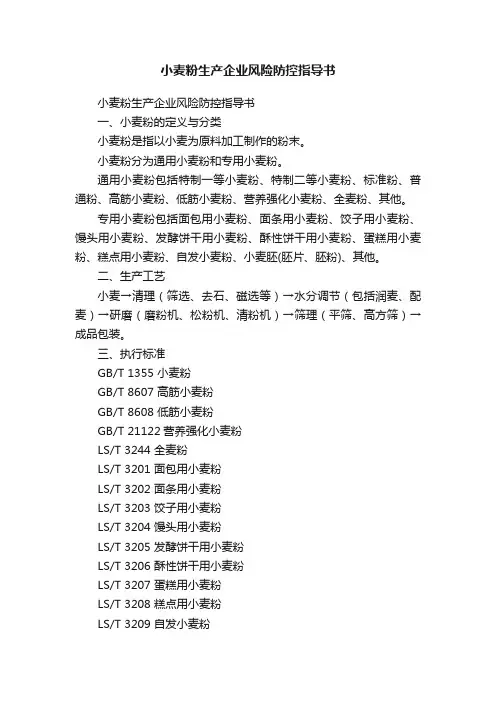 小麦粉生产企业风险防控指导书

小麦粉生产企业风险防控指导书

一、小麦粉的定义与分类

小麦粉是指以小麦为原料加工制作的粉末。

小麦粉分为通用小麦粉和专用小麦粉。

通用小麦粉包括特制一等小麦粉、特制二等小麦粉、标准粉、普通粉、高筋小麦粉、低筋小麦粉、营养强化小麦粉、全麦粉、其他。

专用小麦粉包括面包用小麦粉、面条用小麦粉、饺子用小麦粉、馒头用小麦粉、发酵饼干用小麦粉、酥性饼干用小麦粉、蛋糕用小麦粉、糕点用小麦粉、自发小麦粉、小麦胚(胚片、胚粉)、其他。

二、生产工艺

小麦→清理（筛选、去石、磁选等）→水分调节（包括润麦、配麦）→研磨（磨粉机、松粉机、清粉机）→筛理（平筛、高方筛）→成品包装。

三、执行标准

GB/T 1355 小麦粉

GB/T 8607 高筋小麦粉

GB/T 8608 低筋小麦粉

GB/T 21122 营养强化小麦粉

LS/T 3244 全麦粉

LS/T 3201 面包用小麦粉

LS/T 3202 面条用小麦粉

LS/T 3203 饺子用小麦粉

LS/T 3204 馒头用小麦粉

LS/T 3205 发酵饼干用小麦粉

LS/T 3206 酥性饼干用小麦粉

LS/T 3207 蛋糕用小麦粉

LS/T 3208 糕点用小麦粉

LS/T 3209 自发小麦粉